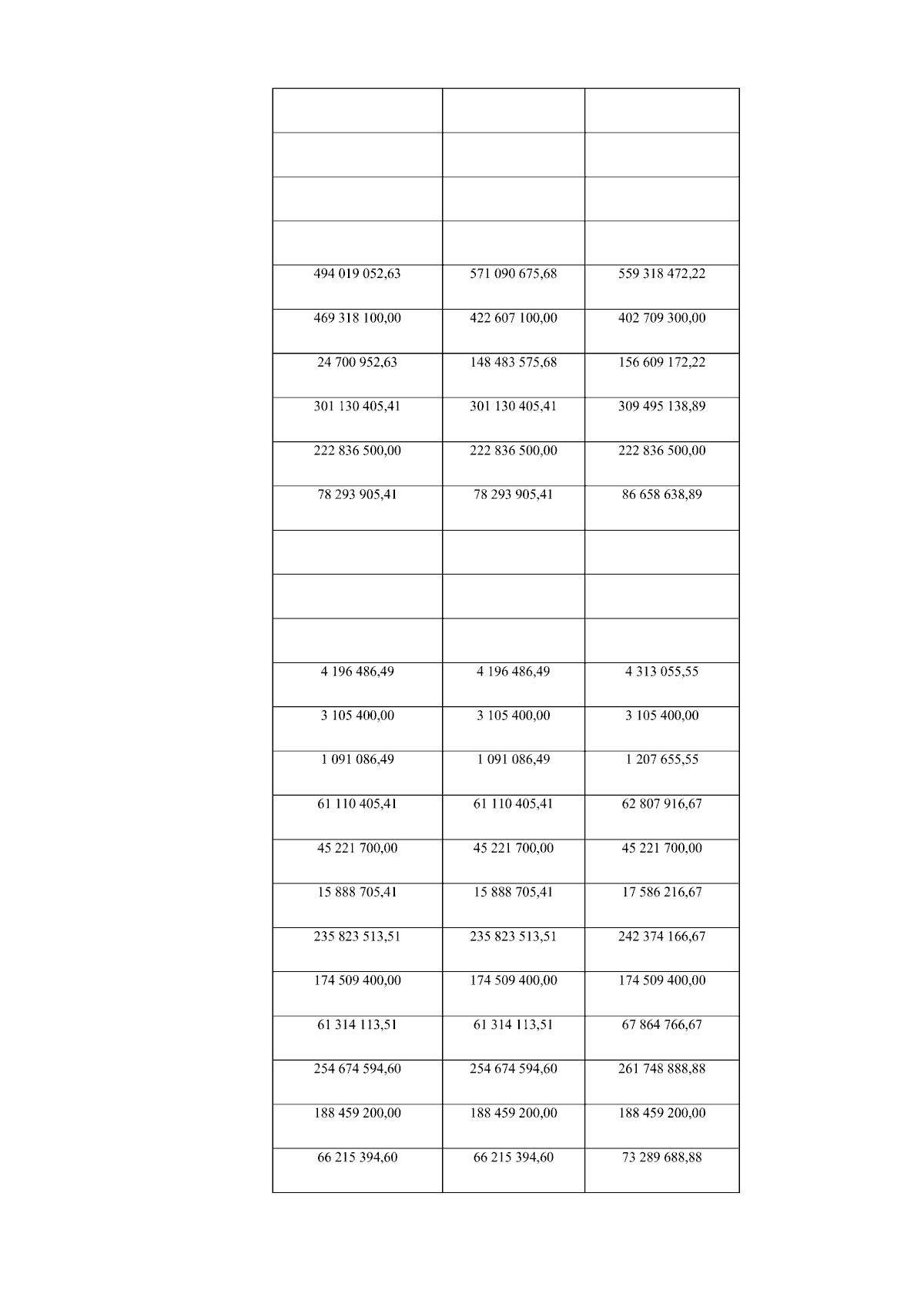 | | | |
|---|---|---|
| | | |
| | | |
| | | |
| 494 019 052,63 | 571 090 675,68 | 559 318 472,22 |
| 469 318 100,00 | 422 607 100,00 | 402 709 300,00 |
| 24 700 952,63 | 148 483 575,68 | 156 609 172,22 |
| 301 130 405,41 | 301 130 405,41 | 309 495 138,89 |
| 222 836 500,00 | 222 836 500,00 | 222 836 500,00 |
| 78 293 905,41 | 78 293 905,41 | 86 658 638,89 |
| | | |
| | | |
| | | |
| 4 196 486,49 | 4 196 486,49 | 4 313 055,55 |
| 3 105 400,00 | 3 105 400,00 | 3 105 400,00 |
| 1 091 086,49 | 1 091 086,49 | 1 207 655,55 |
| 61 110 405,41 | 61 110 405,41 | 62 807 916,67 |
| 45 221 700,00 | 45 221 700,00 | 45 221 700,00 |
| 15 888 705,41 | 15 888 705,41 | 17 586 216,67 |
| 235 823 513,51 | 235 823 513,51 | 242 374 166,67 |
| 174 509 400,00 | 174 509 400,00 | 174 509 400,00 |
| 61 314 113,51 | 61 314 113,51 | 67 864 766,67 |
| 254 674 594,60 | 254 674 594,60 | 261 748 888,88 |
| 188 459 200,00 | 188 459 200,00 | 188 459 200,00 |
| 66 215 394,60 | 66 215 394,60 | 73 289 688,88 |